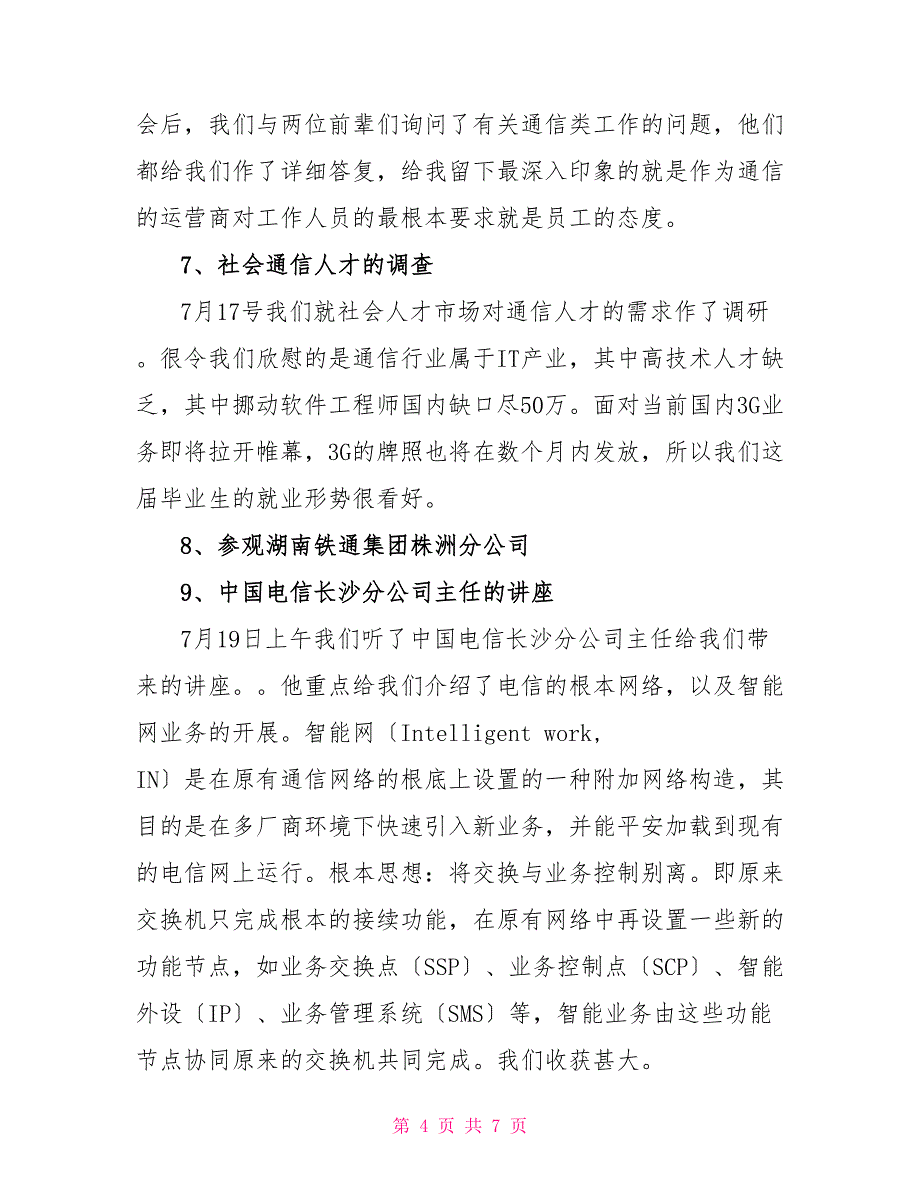 会后，我们与两位前辈们询问了有关通信类工作的问题，他们都给我们作了详细答复，给我留下最深入印象的就是作为通信的运营商对工作人员的最根本要求就是员工的态度。

7、社会通信人才的调查

7月17号我们就社会人才市场对通信人才的需求作了调研。很令我们欣慰的是通信行业属于IT产业，其中高技术人才缺乏，其中挪动软件工程师国内缺口尽50万。面对当前国内3G业务即将拉开帷幕，3G的牌照也将在数个月内发放，所以我们这届毕业生的就业形势很看好。

8、参观湖南铁通集团株洲分公司

9、中国电信长沙分公司主任的讲座

7月19日上午我们听了中国电信长沙分公司主任给我们带来的讲座。。他重点给我们介绍了电信的根本网络，以及智能网业务的开展。智能网〔Intelligent work,
IN〕是在原有通信网络的根底上设置的一种附加网络构造，其目的是在多厂商环境下快速引入新业务，并能平安加载到现有的电信网上运行。根本思想：将交换与业务控制别离。即原来交换机只完成根本的接续功能，在原有网络中再设置一些新的功能节点，如业务交换点〔SSP〕、业务控制点〔SCP〕、智能外设〔IP〕、业务管理系统〔SMS〕等，智能业务由这些功能节点协同原来的交换机共同完成。我们收获甚大。

第 4 页 共 7 页